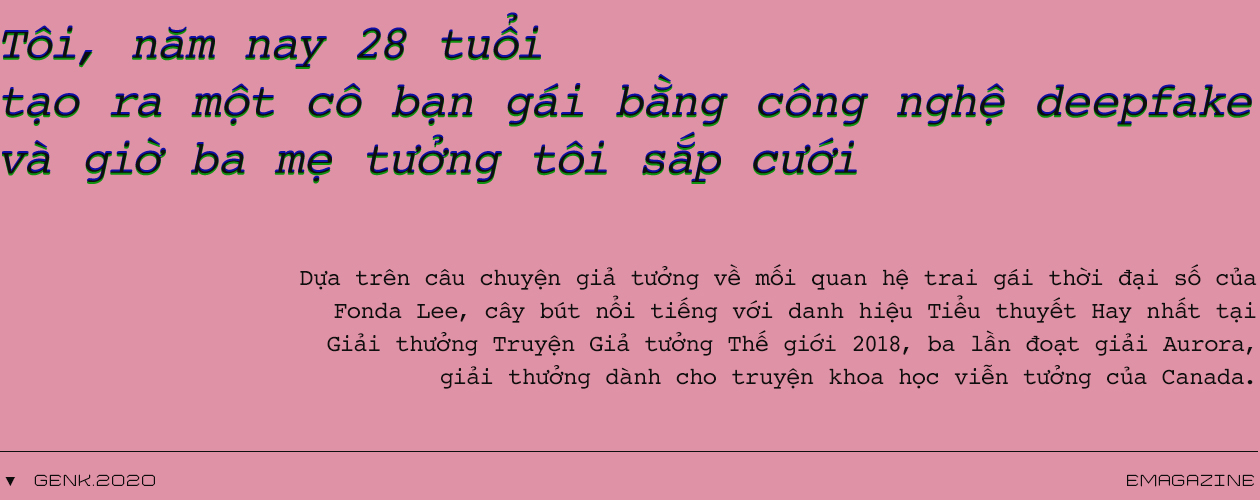 Tôi, năm nay 28 tuổi
tạo ra một cô bạn gái bằng công nghệ deepfake
và giờ ba mẹ tưởng tôi sắp cưới

Dựa trên câu chuyện giả tưởng về mối quan hệ trai gái thời đại số của Fonda Lee, cây bút nổi tiếng với danh hiệu Tiểu thuyết Hay nhất tại Giải thưởng Truyện Giả tưởng Thế giới 2018, ba lần đoạt giải Aurora, giải thưởng dành cho truyện khoa học viễn tưởng của Canada.

▼ GENK.2020

EMAGAZINE